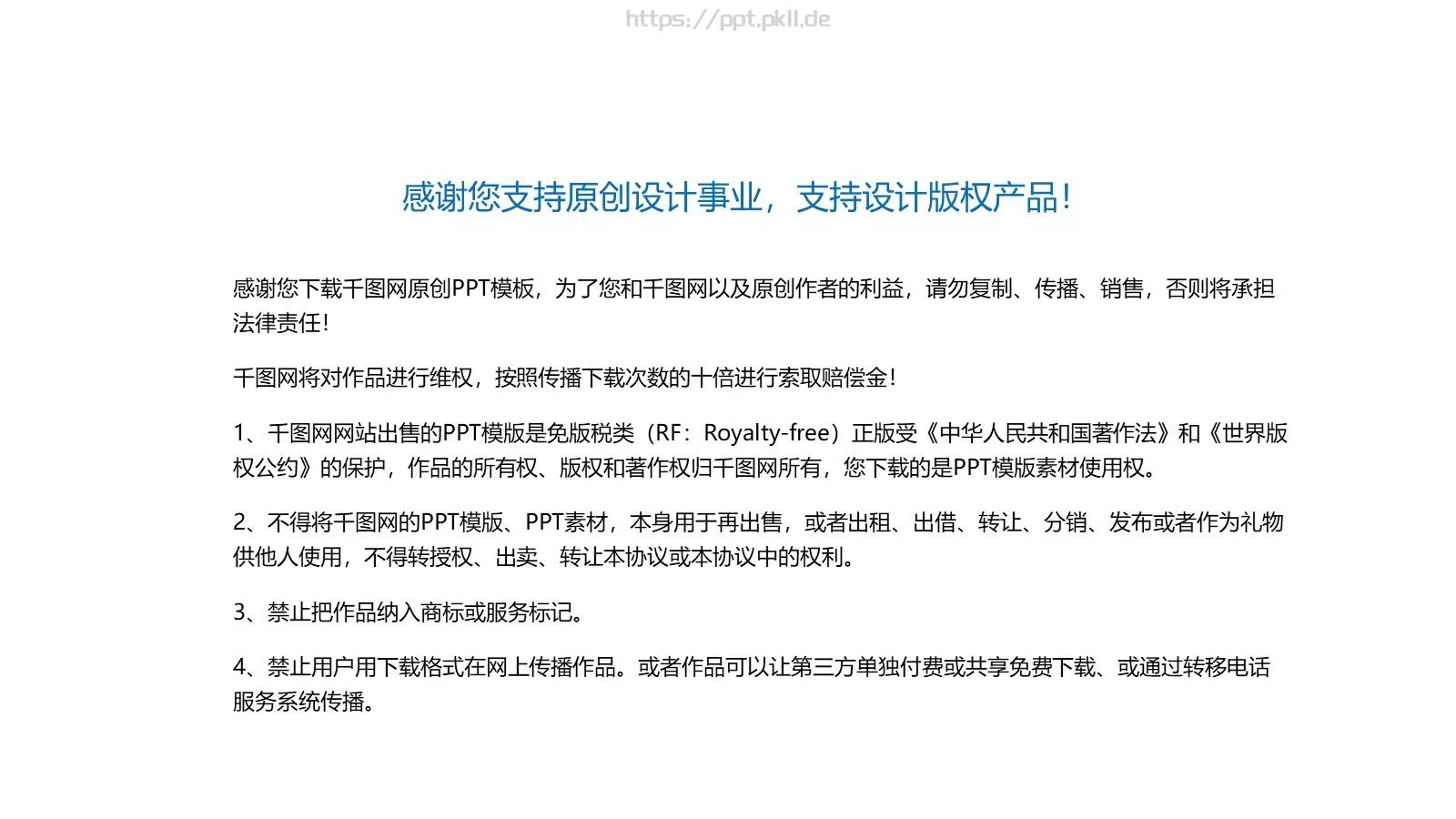 https://ppt.pkll.de

感谢您支持原创设计事业，支持设计版权产品！

感谢您下载千图网原创PPT模板，为了您和千图网以及原创作者的利益，请勿复制、传播、销售，否则将承担法律责任！

千图网将对作品进行维权，按照传播下载次数的十倍进行索取赔偿金！

1、千图网网站出售的PPT模版是免版税类（RF：Royalty-free）正版受《中华人民共和国著作法》和《世界版权公约》的保护，作品的所有权、版权和著作权归千图网所有，您下载的是PPT模版素材使用权。

2、不得将千图网的PPT模版、PPT素材，本身用于再出售，或者出租、出借、转让、分销、发布或者作为礼物供他人使用，不得转授权、出卖、转让本协议或本协议中的权利。

3、禁止把作品纳入商标或服务标记。

4、禁止用户用下载格式在网上传播作品。或者作品可以让第三方单独付费或共享免费下载、或通过转移电话服务系统传播。